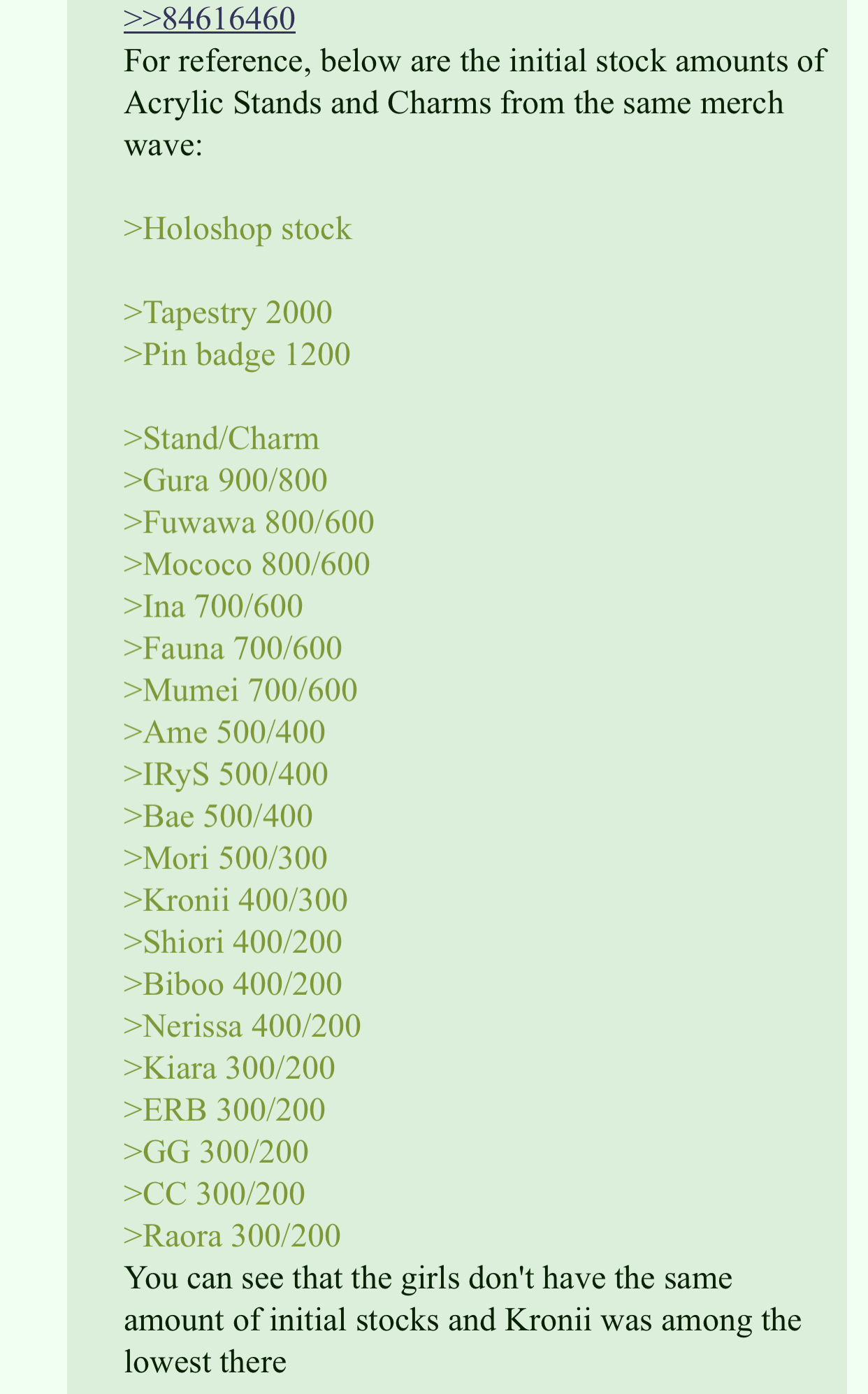 >>84616460
For reference, below are the initial stock amounts of Acrylic Stands and Charms from the same merch wave:

>Holoshop stock

>Tapestry 2000
>Pin badge 1200

>Stand/Charm
>Gura 900/800
>Fuwawa 800/600
>Mococo 800/600
>Ina 700/600
>Fauna 700/600
>Mumei 700/600
>Ame 500/400
>IRyS 500/400
>Bae 500/400
>Mori 500/300
>Kronii 400/300
>Shiori 400/200
>Biboo 400/200
>Nerissa 400/200
>Kiara 300/200
>ERB 300/200
>GG 300/200
>CC 300/200
>Raora 300/200
You can see that the girls don't have the same amount of initial stocks and Kronii was among the lowest there